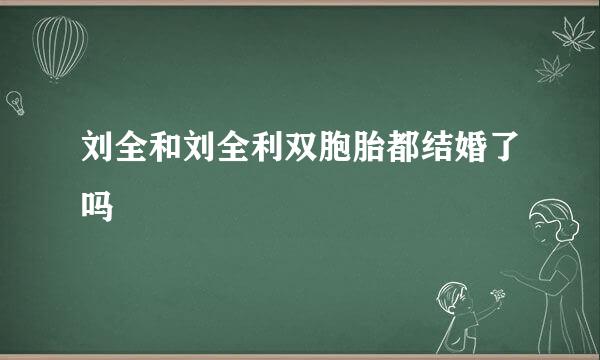 刘全和刘全利双胞胎都结婚了吗